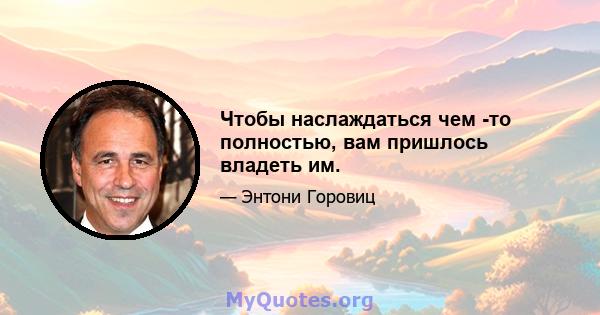 Чтобы наслаждаться чем -то полностью, вам пришлось владеть им.

— Энтони Горовиц

MyQuotes.org